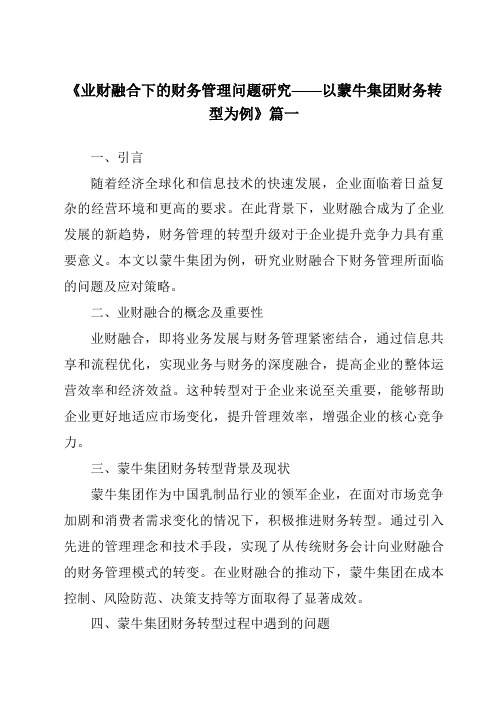 《业财融合下的财务管理问题研究——以蒙牛集团财务转型为例》篇一

一、引言

随着经济全球化和信息技术的快速发展，企业面临着日益复杂的经营环境和更高的要求。在此背景下，业财融合成为了企业发展的新趋势，财务管理的转型升级对于企业提升竞争力具有重要意义。本文以蒙牛集团为例，研究业财融合下财务管理所面临的问题及应对策略。

二、业财融合的概念及重要性

业财融合，即将业务发展与财务管理紧密结合，通过信息共享和流程优化，实现业务与财务的深度融合，提高企业的整体运营效率和经济效益。这种转型对于企业来说至关重要，能够帮助企业更好地适应市场变化，提升管理效率，增强企业的核心竞争力。

三、蒙牛集团财务转型背景及现状

蒙牛集团作为中国乳制品行业的领军企业，在面对市场竞争加剧和消费者需求变化的情况下，积极推进财务转型。通过引入先进的管理理念和技术手段，实现了从传统财务会计向业财融合的财务管理模式的转变。在业财融合的推动下，蒙牛集团在成本控制、风险防范、决策支持等方面取得了显著成效。

四、蒙牛集团财务转型过程中遇到的问题